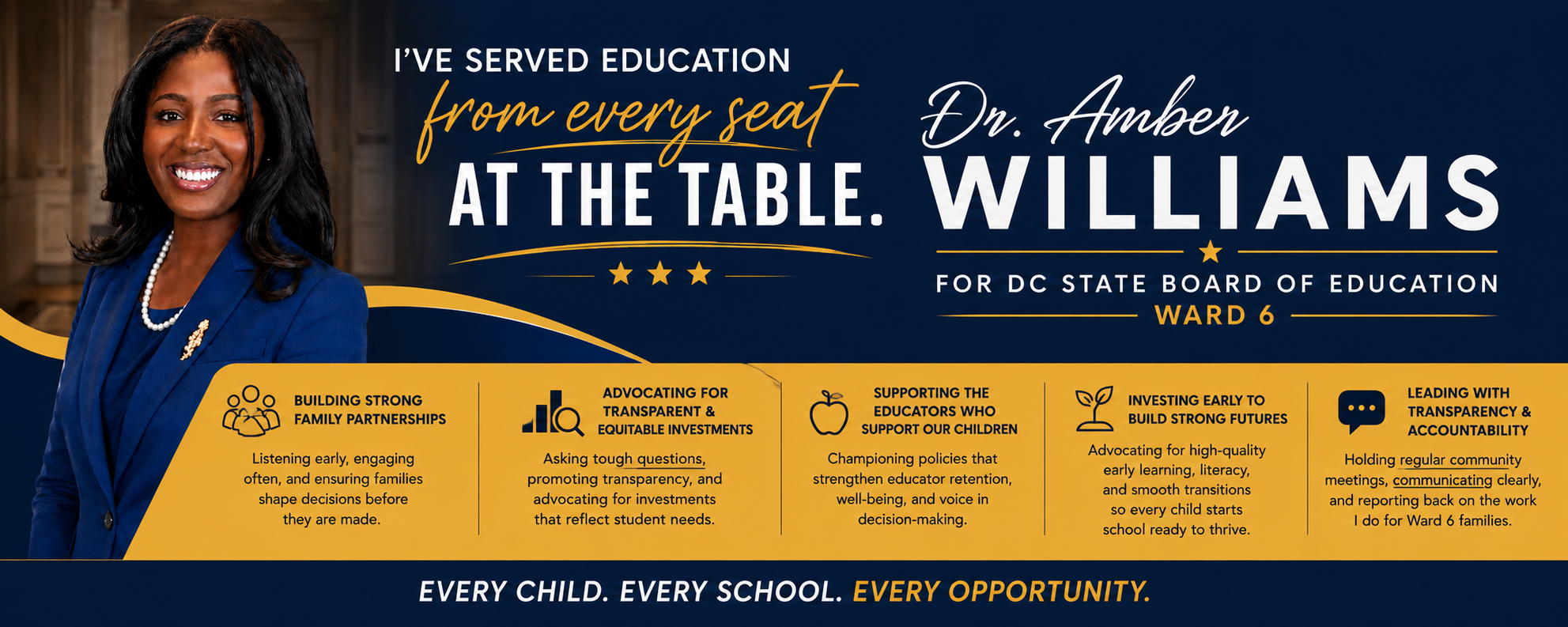 I'VE SERVED EDUCATION
from every seat
AT THE TABLE.

Dr. Amber
WILLIAMS
FOR DC STATE BOARD OF EDUCATION
WARD 6

BUILDING STRONG FAMILY PARTNERSHIPS
Listening early, engaging often, and ensuring families shape decisions before they are made.

ADVOCATING FOR TRANSPARENT & EQUITABLE INVESTMENTS
Asking tough questions, promoting transparency, and advocating for investments that reflect student needs.

SUPPORTING THE EDUCATORS WHO SUPPORT OUR CHILDREN
Championing policies that strengthen educator retention, well-being, and voice in decision-making.

INVESTING EARLY TO BUILD STRONG FUTURES
Advocating for high-quality early learning, literacy, and smooth transitions so every child starts school ready to thrive.

LEADING WITH TRANSPARENCY & ACCOUNTABILITY
Holding regular community meetings, communicating clearly, and reporting back on the work I do for Ward 6 families.

EVERY CHILD. EVERY SCHOOL. EVERY OPPORTUNITY.